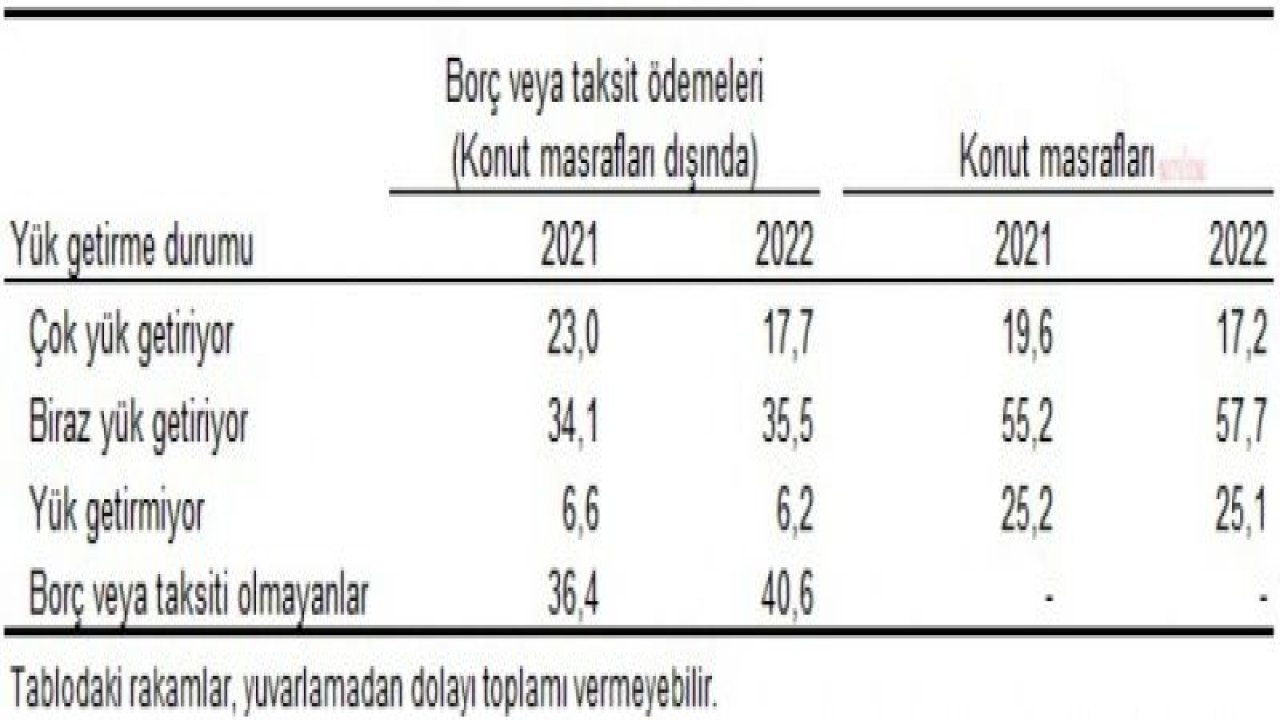 | | Borç veya taksit ödemeleri (Konut masrafları dışında) | | Konut masrafları | |
|---|---|---|---|---|
| Yük getirme durumu | 2021 | 2022 | 2021 | 2022 |
| Çok yük getiriyor | 23,0 | 17,7 | 19,6 | 17,2 |
| Biraz yük getiriyor | 34,1 | 35,5 | 55,2 | 57,7 |
| Yük getirmiyor | 6,6 | 6,2 | 25,2 | 25,1 |
| Borç veya taksiti olmayanlar | 36,4 | 40,6 | - | - |

Tablodaki rakamlar, yuvarlamadan dolayı toplamı vermeyebilir.